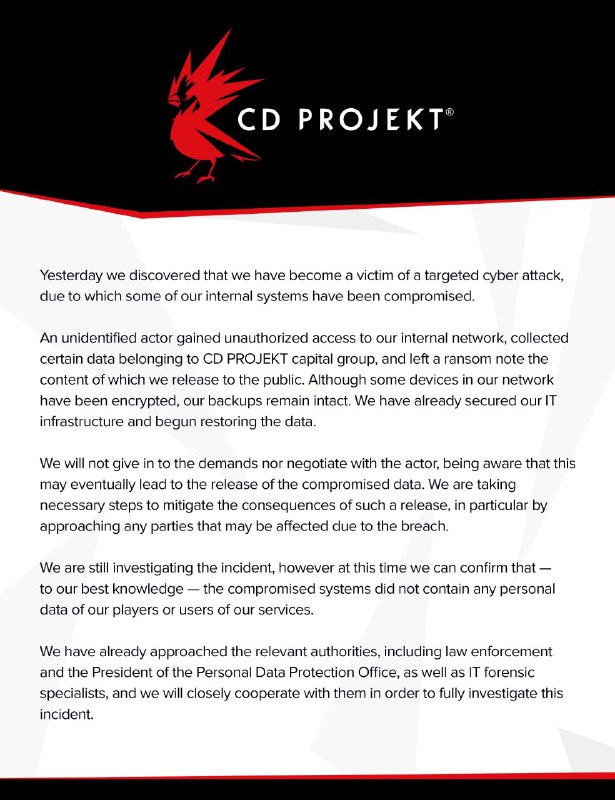 CD PROJEKT®

Yesterday we discovered that we have become a victim of a targeted cyber attack, due to which some of our internal systems have been compromised.

An unidentified actor gained unauthorized access to our internal network, collected certain data belonging to CD PROJEKT capital group, and left a ransom note the content of which we release to the public. Although some devices in our network have been encrypted, our backups remain intact. We have already secured our IT infrastructure and begun restoring the data.

We will not give in to the demands nor negotiate with the actor, being aware that this may eventually lead to the release of the compromised data. We are taking necessary steps to mitigate the consequences of such a release, in particular by approaching any parties that may be affected due to the breach.

We are still investigating the incident, however at this time we can confirm that — to our best knowledge — the compromised systems did not contain any personal data of our players or users of our services.

We have already approached the relevant authorities, including law enforcement and the President of the Personal Data Protection Office, as well as IT forensic specialists, and we will closely cooperate with them in order to fully investigate this incident.